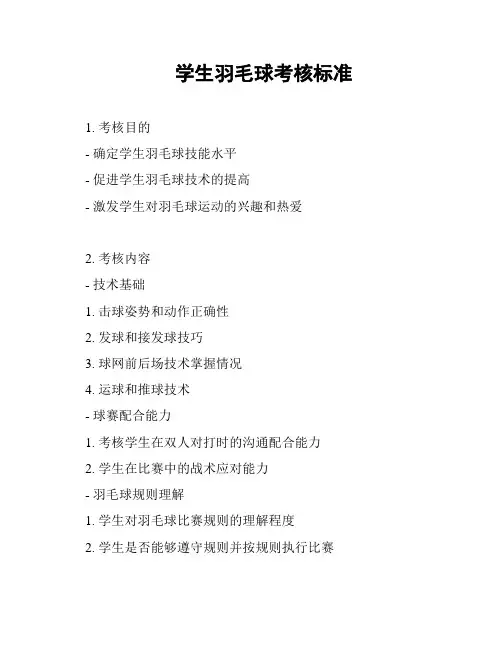 学生羽毛球考核标准

1. 考核目的

- 确定学生羽毛球技能水平

- 促进学生羽毛球技术的提高

- 激发学生对羽毛球运动的兴趣和热爱

2. 考核内容

- 技术基础

1. 击球姿势和动作正确性

2. 发球和接发球技巧

3. 球网前后场技术掌握情况

4. 运球和推球技术

- 球赛配合能力

1. 考核学生在双人对打时的沟通配合能力

2. 学生在比赛中的战术应对能力

- 羽毛球规则理解

1. 学生对羽毛球比赛规则的理解程度

2. 学生是否能够遵守规则并按规则执行比赛